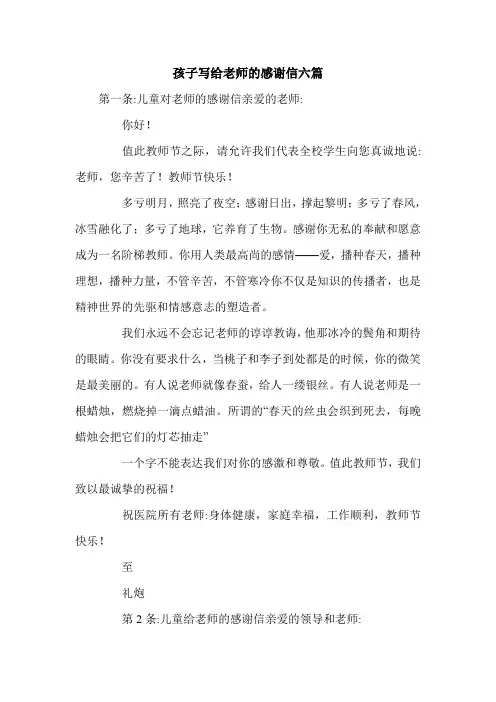 孩子写给老师的感谢信六篇

第一条:儿童对老师的感谢信亲爱的老师:

你好！

值此教师节之际，请允许我们代表全校学生向您真诚地说:老师，您辛苦了！教师节快乐！

多亏明月，照亮了夜空；感谢日出，撑起黎明；多亏了春风，冰雪融化了；多亏了地球，它养育了生物。感谢你无私的奉献和愿意成为一名阶梯教师。你用人类最高尚的感情——爱，播种春天，播种理想，播种力量，不管辛苦，不管寒冷你不仅是知识的传播者，也是精神世界的先驱和情感意志的塑造者。

我们永远不会忘记老师的谆谆教诲，他那冰冷的鬓角和期待的眼睛。你没有要求什么，当桃子和李子到处都是的时候，你的微笑是最美丽的。有人说老师就像春蚕，给人一缕银丝。有人说老师是一根蜡烛，燃烧掉一滴点蜡油。所谓的“春天的丝虫会织到死去，每晚蜡烛会把它们的灯芯抽走”

一个字不能表达我们对你的感激和尊敬。值此教师节，我们致以最诚挚的祝福！

祝医院所有老师:身体健康，家庭幸福，工作顺利，教师节快乐！

至

礼炮

第 2 条:儿童给老师的感谢信亲爱的领导和老师: